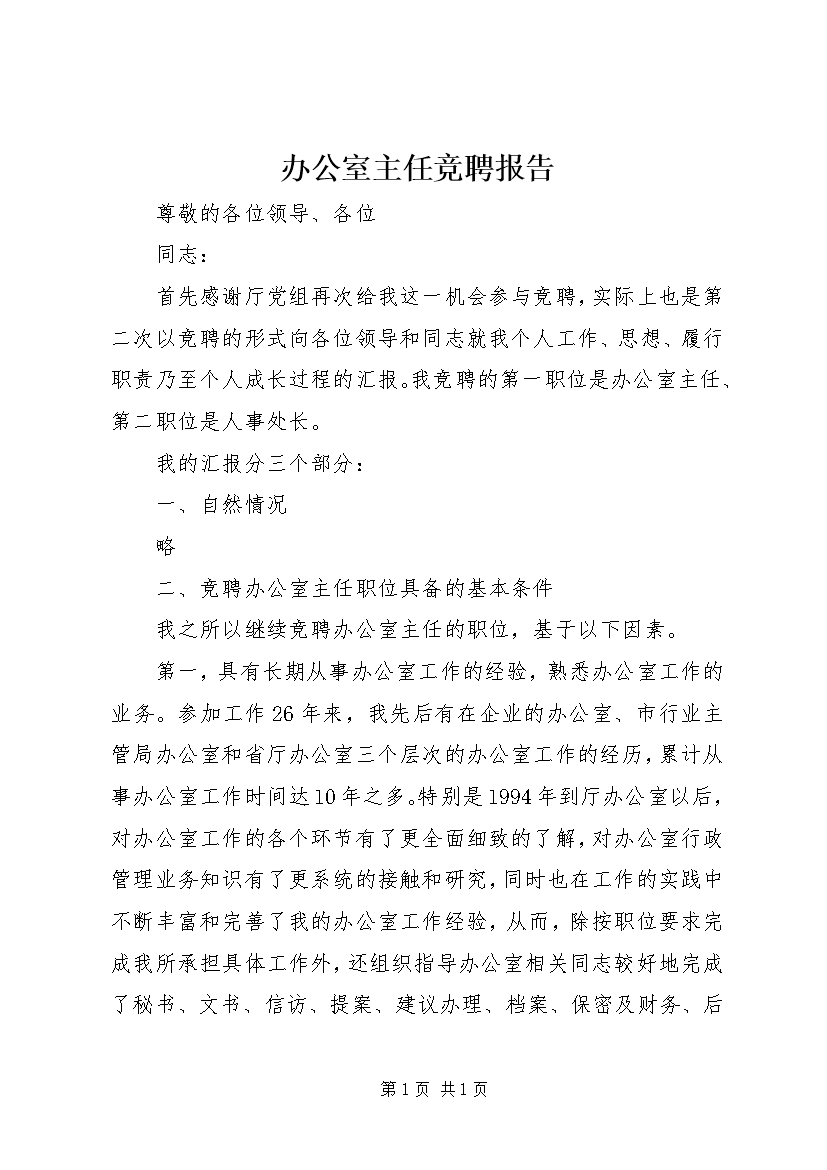 办公室主任竞聘报告

尊敬的各位领导、各位

同志：

首先感谢厅党组再次给我这一机会参与竞聘，实际上也是第二次以竞聘的形式向各位领导和同志就我个人工作、思想、履行职责乃至个人成长过程的汇报。我竞聘的第一职位是办公室主任、第二职位是人事处长。

我的汇报分三个部分：

一、自然情况

略

二、竞聘办公室主任职位具备的基本条件

我之所以继续竞聘办公室主任的职位，基于以下因素。

第一，具有长期从事办公室工作的经验，熟悉办公室工作的业务。参加工作26年来，我先后有在企业的办公室、市行业主管局办公室和省厅办公室三个层次的办公室工作的经历，累计从事办公室工作时间达10年之多。特别是1994年到厅办公室以后，对办公室工作的各个环节有了更全面细致的了解，对办公室行政管理业务知识有了更系统的接触和研究，同时也在工作的实践中不断丰富和完善了我的办公室工作经验，从而，除按职位要求完成我所承担具体工作外，还组织指导办公室相关同志较好地完成了秘书、文书、信访、提案、建议办理、档案、保密及财务、后

第1页 共1页